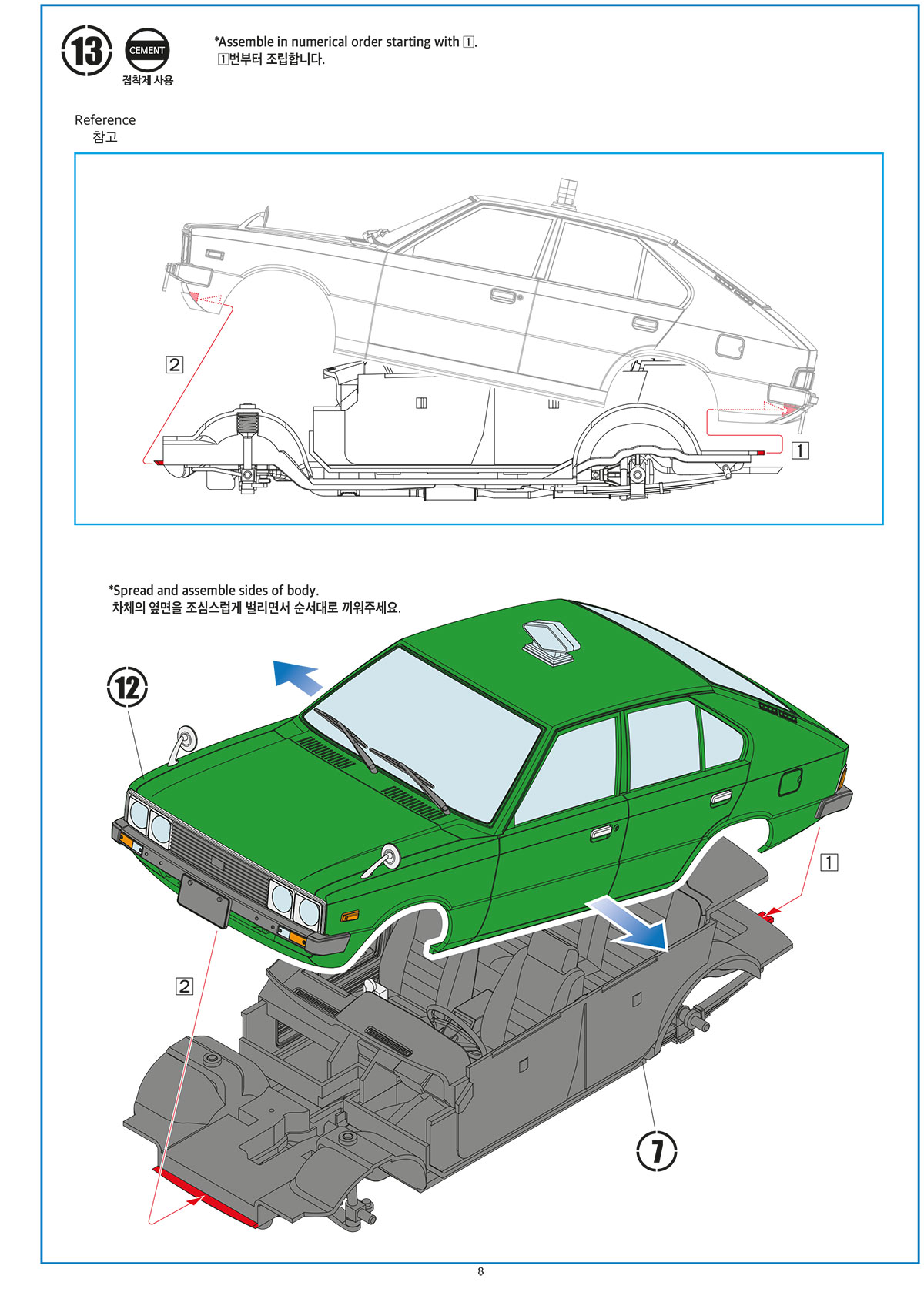 13

CEMENT
접착제 사용

*Assemble in numerical order starting with 1.
1번부터 조립합니다.

Reference
참고

2

1

*Spread and assemble sides of body.
차체의 옆면을 조심스럽게 벌리면서 순서대로 끼워주세요.

12

1

2

7

8